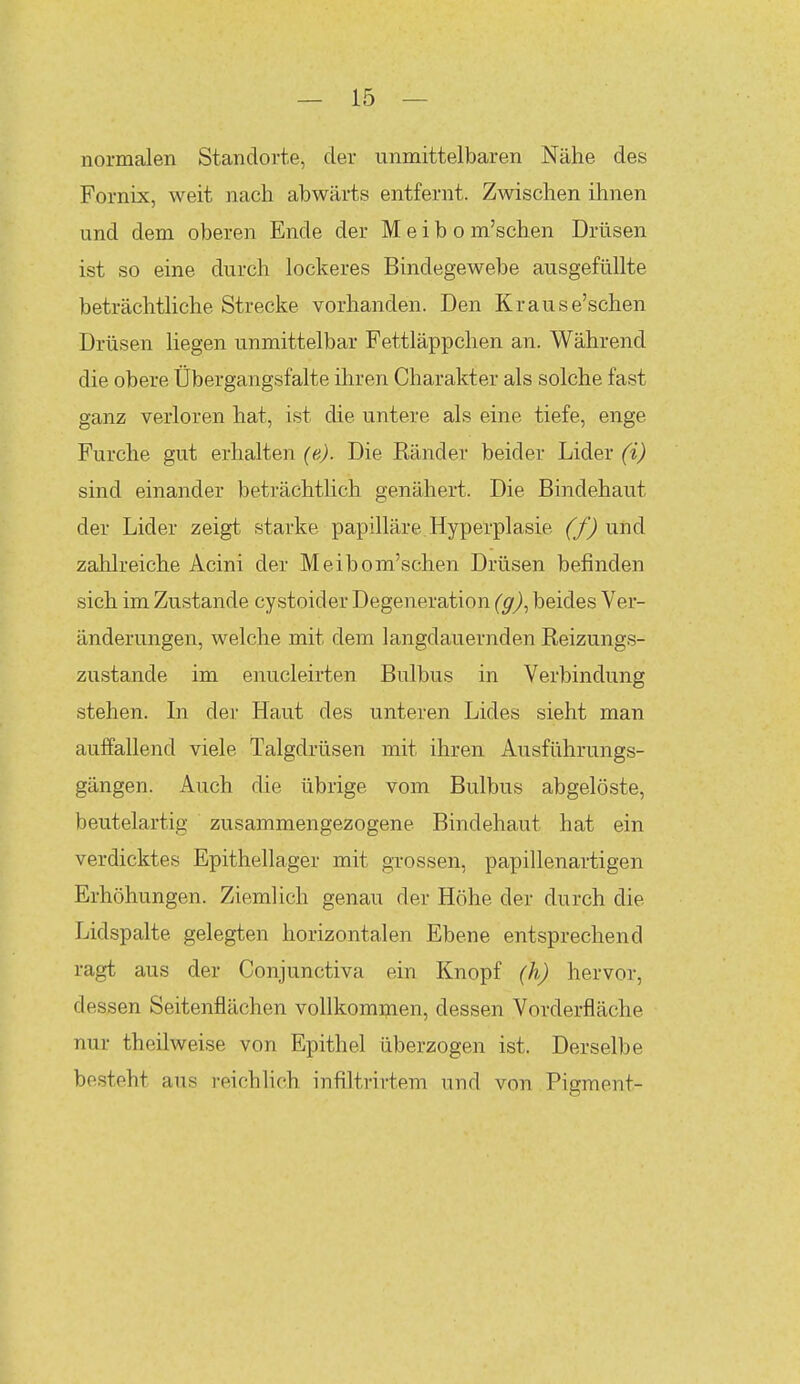 — 15 —

normalen Standorte, der unmittelbaren Nähe des Fornix, weit nach abwärts entfernt. Zwischen ihnen und dem oberen Ende der Meibom'schen Drüsen ist so eine durch lockeres Bindegewebe ausgefüllte beträchtliche Strecke vorhanden. Den Krause'schen Drüsen liegen unmittelbar Fettläppchen an. Während die obere Übergangsfalte ihren Charakter als solche fast ganz verloren hat, ist die untere als eine tiefe, enge Furche gut erhalten (e). Die Ränder beider Lider (i) sind einander beträchtlich genähert. Die Bindehaut der Lider zeigt starke papilläre Hyperplasie (f) und zahlreiche Acini der Meibom'schen Drüsen befinden sich im Zustande cystoider Degeneration (g), beides Veränderungen, welche mit dem langdauernden Reizungszustande im enucleirten Bulbus in Verbindung stehen. In der Haut des unteren Lides sieht man auffallend viele Talgdrüsen mit ihren Ausführungsgängen. Auch die übrige vom Bulbus abgelöste, beutelartig zusammengezogene Bindehaut hat ein verdicktes Epithellager mit grossen, papillenartigen Erhöhungen. Ziemlich genau der Höhe der durch die Lidspalte gelegten horizontalen Ebene entsprechend ragt aus der Conjunctiva ein Knopf (h) hervor, dessen Seitenflächen vollkommen, dessen Vorderfläche nur theilweise von Epithel überzogen ist. Derselbe besteht aus reichlich infiltrirtem und von Pigment-